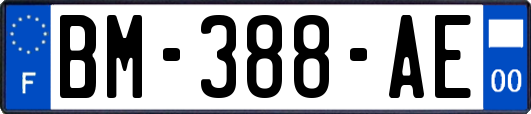 F
BM-388-AE
00